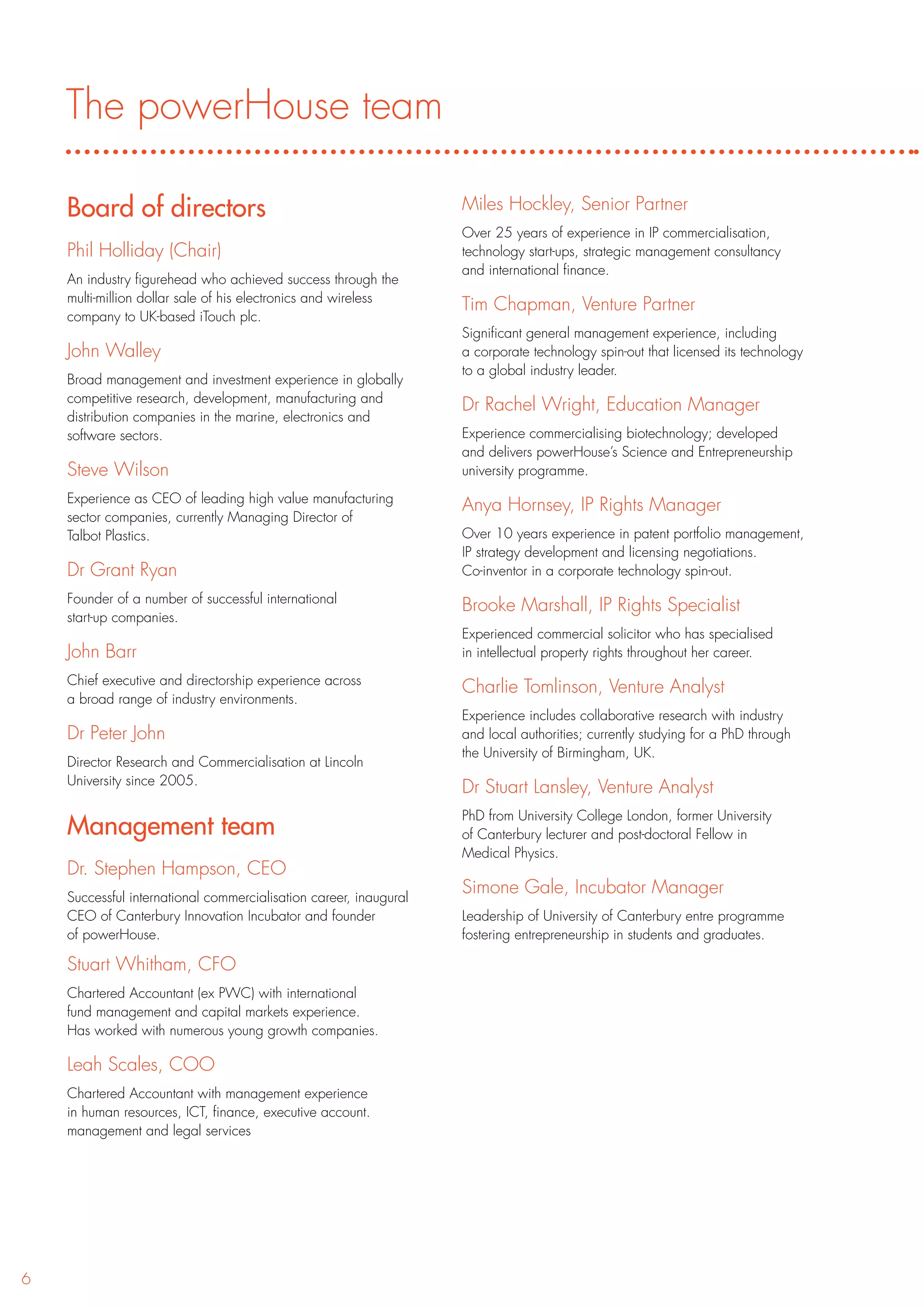 The powerHouse team

Board of directors

Phil Holliday (Chair)

An industry figurehead who achieved success through the multi-million dollar sale of his electronics and wireless company to UK-based iTouch plc.

John Walley

Broad management and investment experience in globally competitive research, development, manufacturing and distribution companies in the marine, electronics and software sectors.

Steve Wilson

Experience as CEO of leading high value manufacturing sector companies, currently Managing Director of Talbot Plastics.

Dr Grant Ryan

Founder of a number of successful international start-up companies.

John Barr

Chief executive and directorship experience across a broad range of industry environments.

Dr Peter John

Director Research and Commercialisation at Lincoln University since 2005.

Management team

Dr. Stephen Hampson, CEO

Successful international commercialisation career, inaugural CEO of Canterbury Innovation Incubator and founder of powerHouse.

Stuart Whitham, CFO

Chartered Accountant (ex PWC) with international fund management and capital markets experience. Has worked with numerous young growth companies.

Leah Scales, COO

Chartered Accountant with management experience in human resources, ICT, finance, executive account. management and legal services

Miles Hockley, Senior Partner

Over 25 years of experience in IP commercialisation, technology start-ups, strategic management consultancy and international finance.

Tim Chapman, Venture Partner

Significant general management experience, including a corporate technology spin-out that licensed its technology to a global industry leader.

Dr Rachel Wright, Education Manager

Experience commercialising biotechnology; developed and delivers powerHouse's Science and Entrepreneurship university programme.

Anya Hornsey, IP Rights Manager

Over 10 years experience in patent portfolio management, IP strategy development and licensing negotiations. Co-inventor in a corporate technology spin-out.

Brooke Marshall, IP Rights Specialist

Experienced commercial solicitor who has specialised in intellectual property rights throughout her career.

Charlie Tomlinson, Venture Analyst

Experience includes collaborative research with industry and local authorities; currently studying for a PhD through the University of Birmingham, UK.

Dr Stuart Lansley, Venture Analyst

PhD from University College London, former University of Canterbury lecturer and post-doctoral Fellow in Medical Physics.

Simone Gale, Incubator Manager

Leadership of University of Canterbury entre programme fostering entrepreneurship in students and graduates.

6